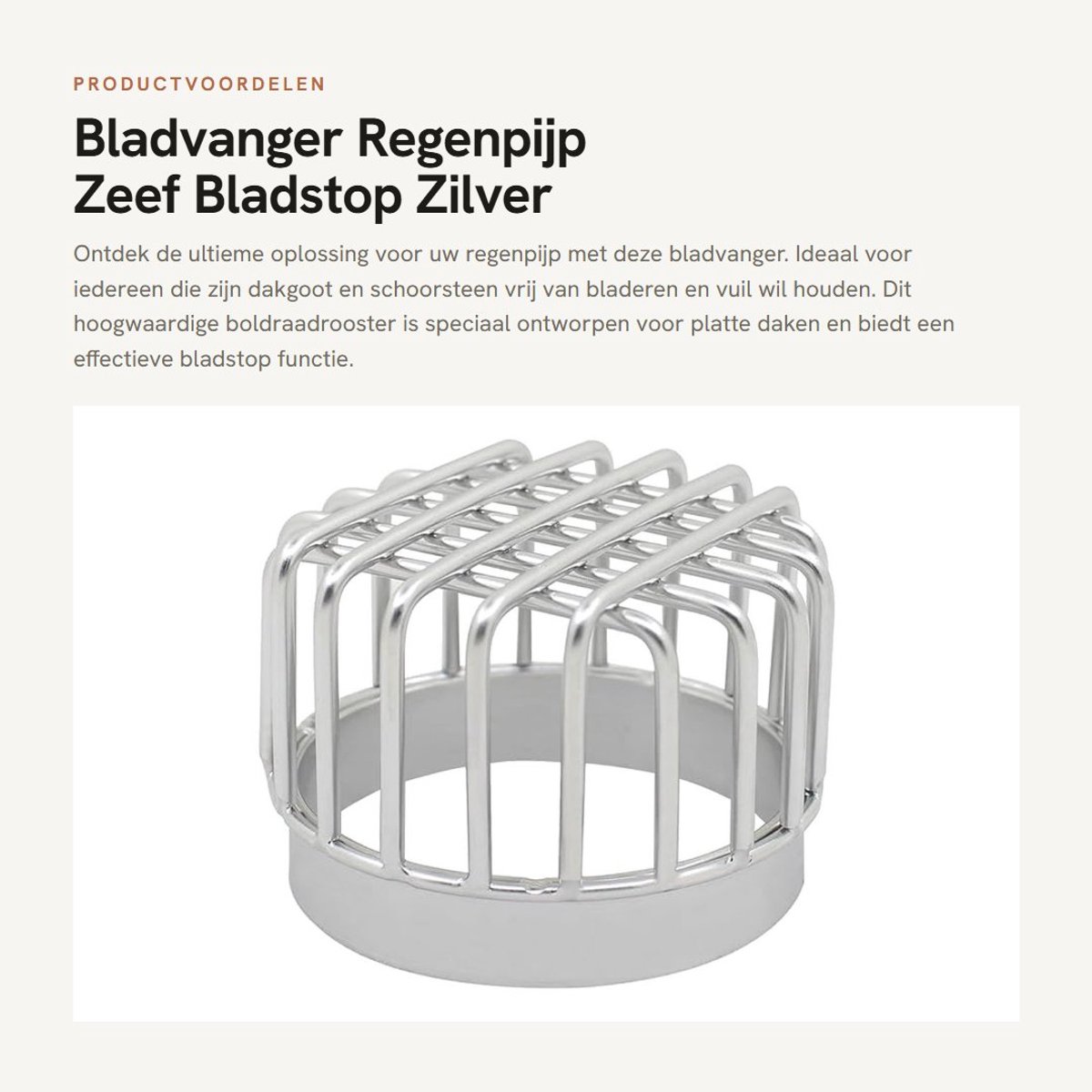 PRODUCTVOORDELEN

Bladvanger Regenpijp Zeef Bladstop Zilver

Ontdek de ultieme oplossing voor uw regenpijp met deze bladvanger. Ideaal voor iedereen die zijn dakgoot en schoorsteen vrij van bladeren en vuil wil houden. Dit hoogwaardige boldraadrooster is speciaal ontworpen voor platte daken en biedt een effectieve bladstop functie.